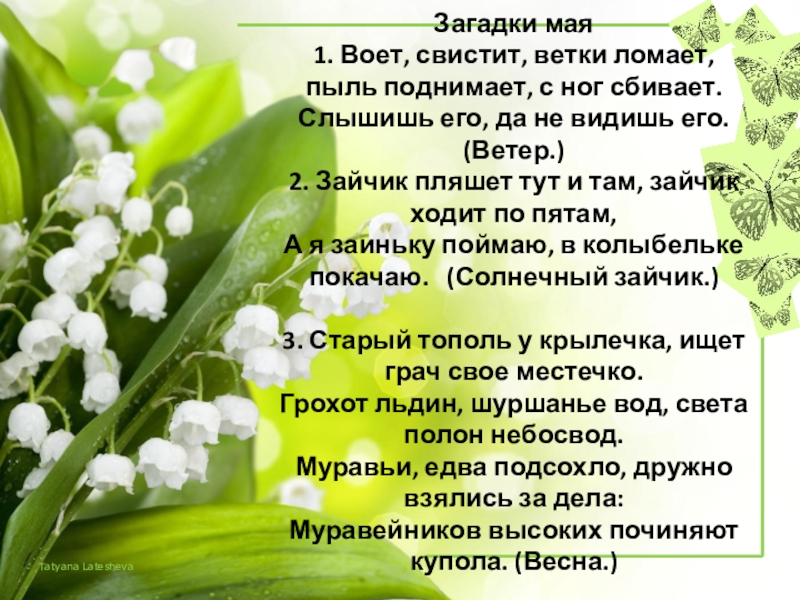 Загадки мая

1. Воет, свистит, ветки ломает, пыль поднимает, с ног сбивает. Слышишь его, да не видишь его. (Ветер.)

2. Зайчик пляшет тут и там, зайчик ходит по пятам, А я заиньку поймаю, в колыбельке покачаю. (Солнечный зайчик.)

3. Старый тополь у крылечка, ищет грач свое местечко. Грохот льдин, шуршанье вод, света полон небосвод. Муравьи, едва подсохло, дружно взялись за дела: Муравейников высоких починяют купола. (Весна.)

Tatyana Latesheva